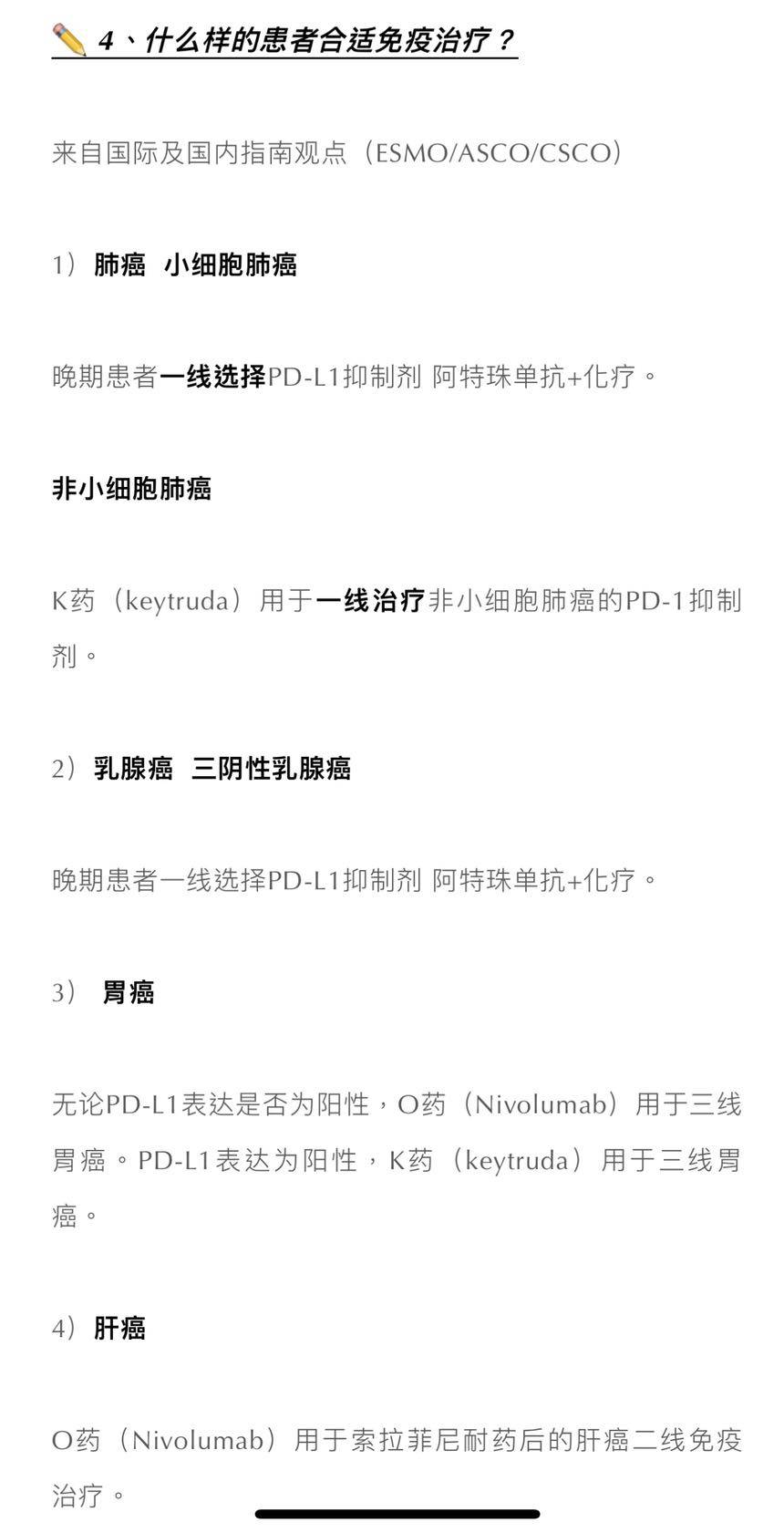 ✏️ 4、什么样的患者合适免疫治疗？

来自国际及国内指南观点（ESMO/ASCO/CSCO）

1）肺癌 小细胞肺癌

晚期患者一线选择PD-L1抑制剂 阿特珠单抗+化疗。

非小细胞肺癌

K药（keytruda）用于一线治疗非小细胞肺癌的PD-1抑制剂。

2）乳腺癌 三阴性乳腺癌

晚期患者一线选择PD-L1抑制剂 阿特珠单抗+化疗。

3） 胃癌

无论PD-L1表达是否为阳性，O药（Nivolumab）用于三线胃癌。PD-L1表达为阳性，K药（keytruda）用于三线胃癌。

4）肝癌

O药（Nivolumab）用于索拉菲尼耐药后的肝癌二线免疫治疗。